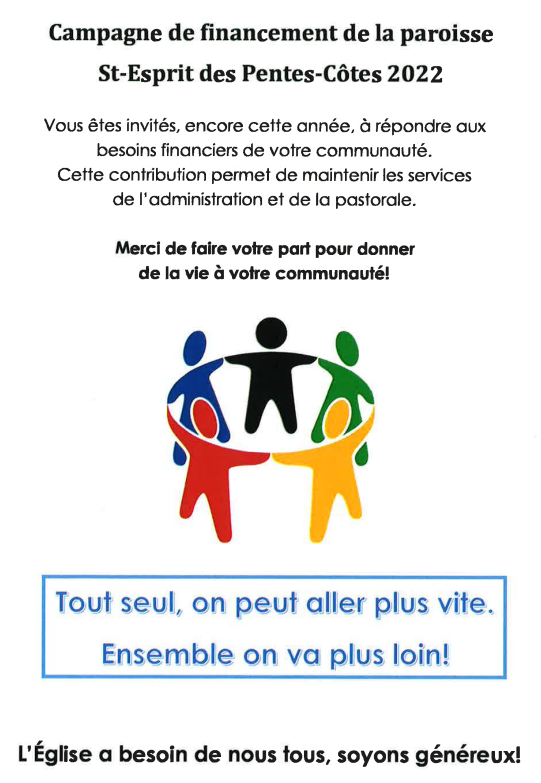 Campagne de financement de la paroisse
St-Esprit des Pentes-Côtes 2022

Vous êtes invités, encore cette année, à répondre aux besoins financiers de votre communauté. Cette contribution permet de maintenir les services de l'administration et de la pastorale.

Merci de faire votre part pour donner de la vie à votre communauté!

Tout seul, on peut aller plus vite.
Ensemble on va plus loin!

L'Église a besoin de nous tous, soyons généreux!